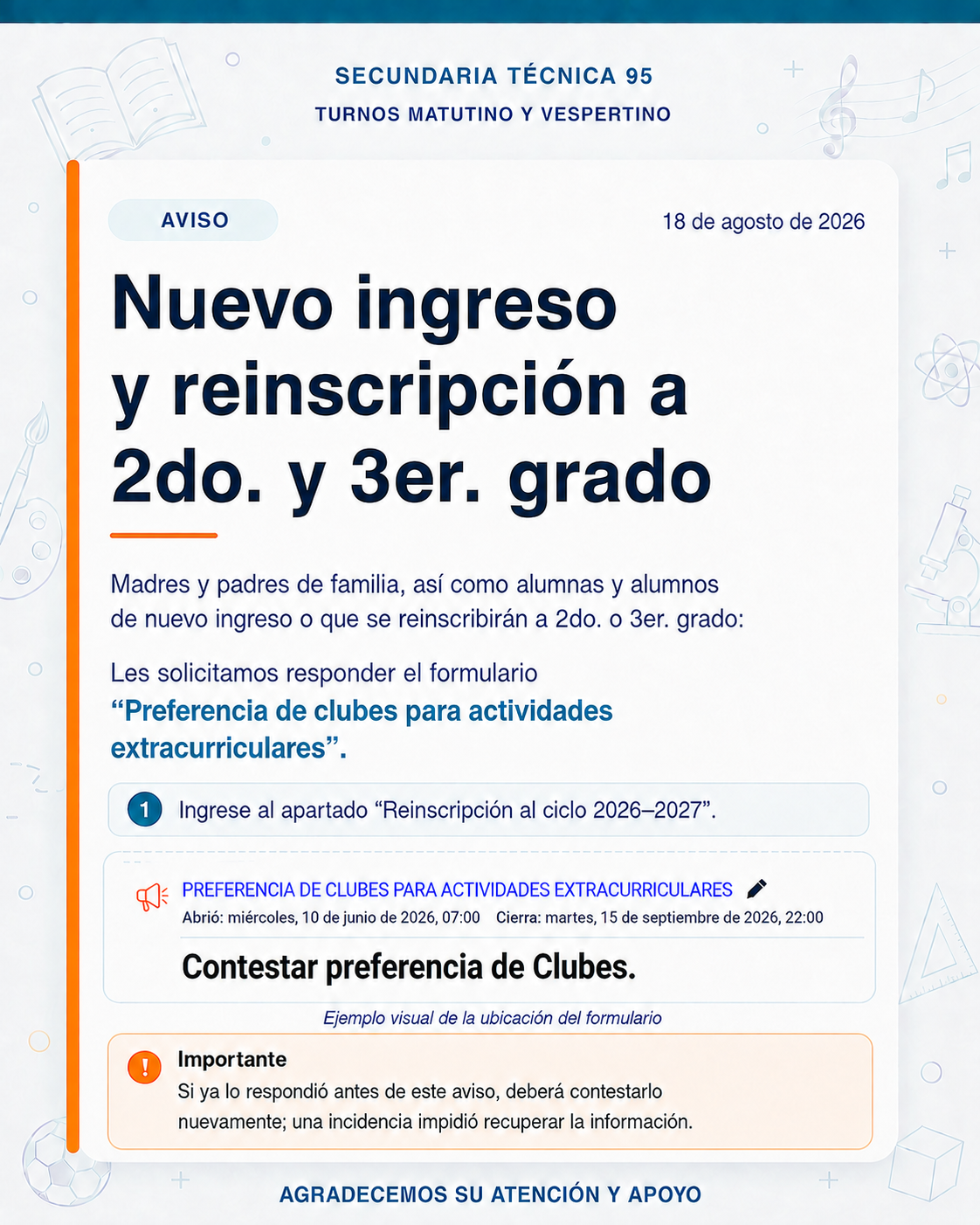 SECUNDARIA TÉCNICA 95
TURNOS MATUTINO Y VESPERTINO

AVISO

18 de agosto de 2026

Nuevo ingreso y reinscripción a 2do. y 3er. grado

Madres y padres de familia, así como alumnas y alumnos de nuevo ingreso o que se reinscribirán a 2do. o 3er. grado:

Les solicitamos responder el formulario "Preferencia de clubes para actividades extracurriculares".

1 Ingrese al apartado "Reinscripción al ciclo 2026–2027".

PREFERENCIA DE CLUBES PARA ACTIVIDADES EXTRACURRICULARES
Abrió: miércoles, 10 de junio de 2026, 07:00 Cierra: martes, 15 de septiembre de 2026, 22:00

Contestar preferencia de Clubes.

Ejemplo visual de la ubicación del formulario

Importante
Si ya lo respondió antes de este aviso, deberá contestarlo nuevamente; una incidencia impidió recuperar la información.

AGRADECEMOS SU ATENCIÓN Y APOYO